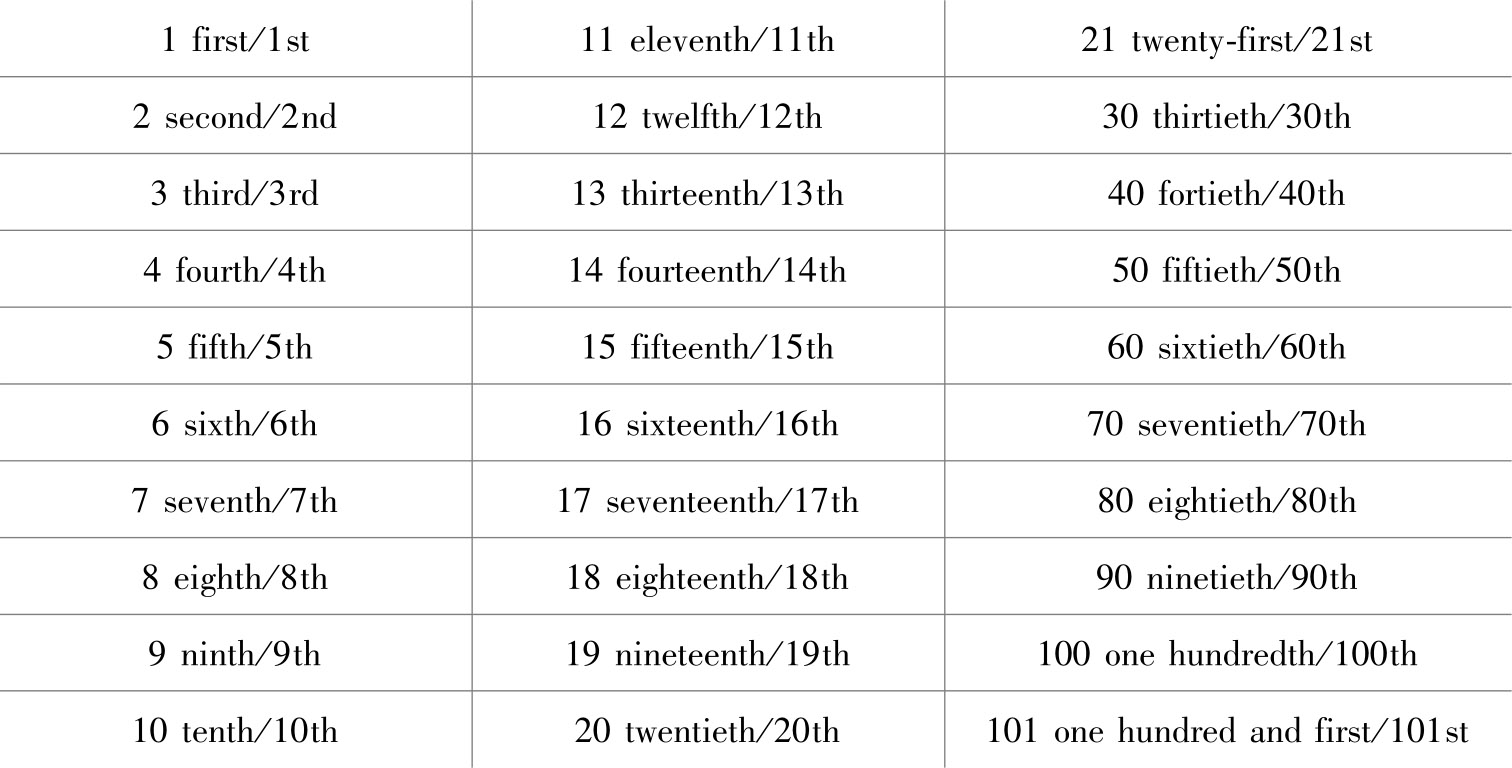 | 1 first/1st | 11 eleventh/11th | 21 twenty-first/21st |
|---|---|---|
| 2 second/2nd | 12 twelfth/12th | 30 thirtieth/30th |
| 3 third/3rd | 13 thirteenth/13th | 40 fortieth/40th |
| 4 fourth/4th | 14 fourteenth/14th | 50 fiftieth/50th |
| 5 fifth/5th | 15 fifteenth/15th | 60 sixtieth/60th |
| 6 sixth/6th | 16 sixteenth/16th | 70 seventieth/70th |
| 7 seventh/7th | 17 seventeenth/17th | 80 eightieth/80th |
| 8 eighth/8th | 18 eighteenth/18th | 90 ninetieth/90th |
| 9 ninth/9th | 19 nineteenth/19th | 100 one hundredth/100th |
| 10 tenth/10th | 20 twentieth/20th | 101 one hundred and first/101st |